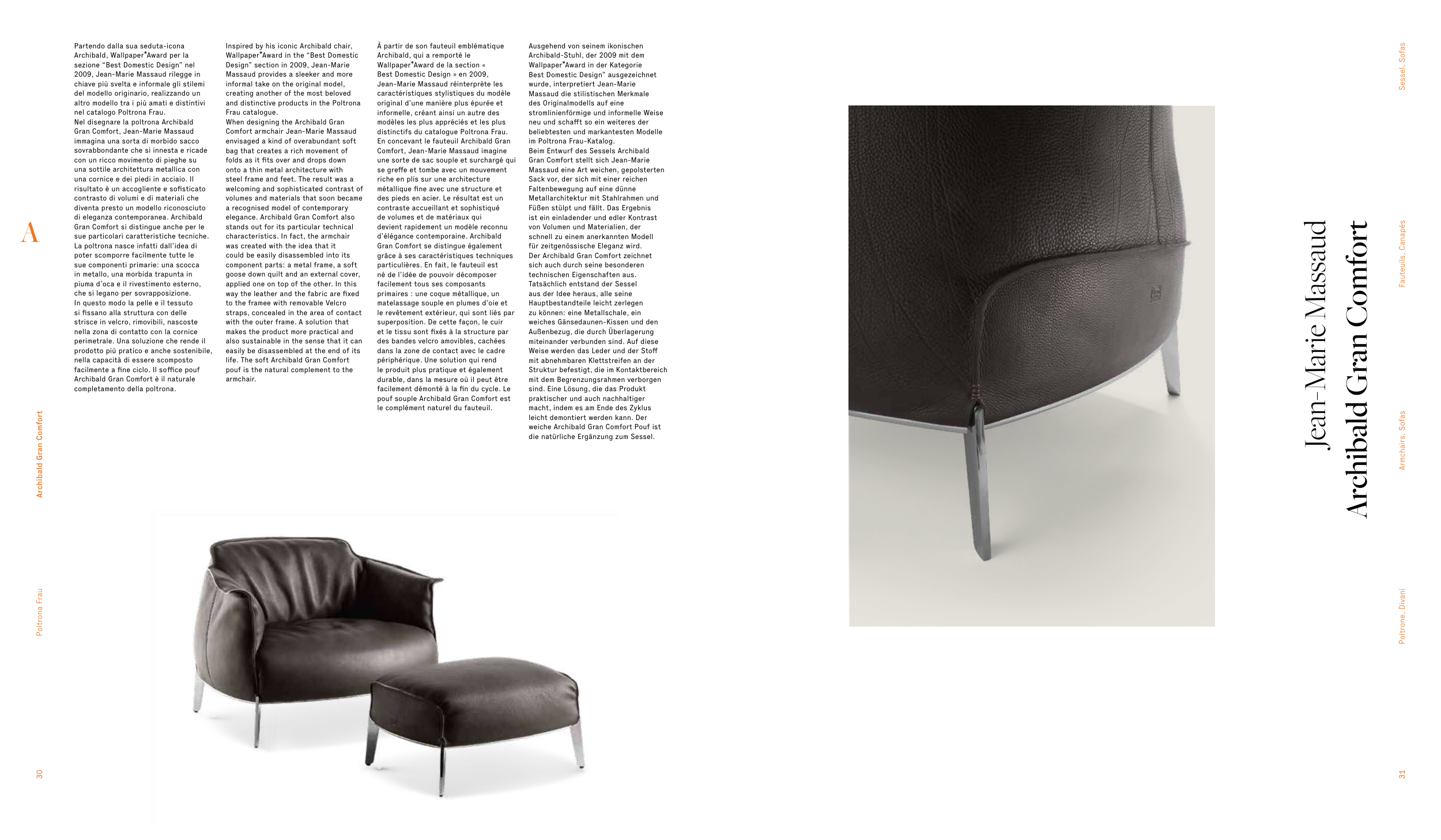 Partendo dalla sua seduta-icona Archibald, Wallpaper*Award per la sezione "Best Domestic Design" nel 2009, Jean-Marie Massaud rilegge in chiave più svelta e informale gli stilemi del modello originario, realizzando un altro modello tra i più amati e distintivi nel catalogo Poltrona Frau.
Nel disegnare la poltrona Archibald Gran Comfort, Jean-Marie Massaud immagina una sorta di morbido sacco sovrabbondante che si innesta e ricade con un ricco movimento di pieghe su una sottile architettura metallica con una cornice e dei piedi in acciaio. Il risultato è un accogliente e sofisticato contrasto di volumi e di materiali che diventa presto un modello riconosciuto di eleganza contemporanea. Archibald Gran Comfort si distingue anche per le sue particolari caratteristiche tecniche. La poltrona nasce infatti dall'idea di poter scomporre facilmente tutte le sue componenti primarie: una scocca in metallo, una morbida trapunta in piuma d'oca e il rivestimento esterno, che si legano per sovrapposizione.
In questo modo la pelle e il tessuto si fissano alla struttura con delle strisce in velcro, rimovibili, nascoste nella zona di contatto con la cornice perimetrale. Una soluzione che rende il prodotto più pratico e anche sostenibile, nella capacità di essere scomposto facilmente a fine ciclo. Il soffice pouf Archibald Gran Comfort è il naturale completamento della poltrona.

Inspired by his iconic Archibald chair, Wallpaper*Award in the "Best Domestic Design" section in 2009, Jean-Marie Massaud provides a sleeker and more informal take on the original model, creating another of the most beloved and distinctive products in the Poltrona Frau catalogue.
When designing the Archibald Gran Comfort armchair Jean-Marie Massaud envisaged a kind of overabundant soft bag that creates a rich movement of folds as it fits over and drops down onto a thin metal architecture with steel frame and feet. The result was a welcoming and sophisticated contrast of volumes and materials that soon became a recognised model of contemporary elegance. Archibald Gran Comfort also stands out for its particular technical characteristics. In fact, the armchair was created with the idea that it could be easily disassembled into its component parts: a metal frame, a soft goose down quilt and an external cover, applied one on top of the other. In this way the leather and the fabric are fixed to the framee with removable Velcro straps, concealed in the area of contact with the outer frame. A solution that makes the product more practical and also sustainable in the sense that it can easily be disassembled at the end of its life. The soft Archibald Gran Comfort pouf is the natural complement to the armchair.

À partir de son fauteuil emblématique Archibald, qui a remporté le Wallpaper*Award de la section « Best Domestic Design » en 2009, Jean-Marie Massaud réinterprète les caractéristiques stylistiques du modèle original d'une manière plus épurée et informelle, créant ainsi un autre des modèles les plus appréciés et les plus distinctifs du catalogue Poltrona Frau.
En concevant le fauteuil Archibald Gran Comfort, Jean-Marie Massaud imagine une sorte de sac souple et surchargé qui se greffe et tombe avec un mouvement riche en plis sur une architecture métallique fine avec une structure et des pieds en acier. Le résultat est un contraste accueillant et sophistiqué de volumes et de matériaux qui devient rapidement un modèle reconnu d'élégance contemporaine. Archibald Gran Comfort se distingue également grâce à ses caractéristiques techniques particulières. En fait, le fauteuil est né de l'idée de pouvoir décomposer facilement tous ses composants primaires : une coque métallique, un matelassage souple en plumes d'oie et le revêtement extérieur, qui sont liés par superposition. De cette façon, le cuir et le tissu sont fixés à la structure par des bandes velcro amovibles, cachées dans la zone de contact avec le cadre périphérique. Une solution qui rend le produit plus pratique et également durable, dans la mesure où il peut être facilement démonté à la fin du cycle. Le pouf souple Archibald Gran Comfort est le complément naturel du fauteuil.

Ausgehend von seinem ikonischen Archibald-Stuhl, der 2009 mit dem Wallpaper*Award in der Kategorie Best Domestic Design" ausgezeichnet wurde, interpretiert Jean-Marie Massaud die stilistischen Merkmale des Originalmodells auf eine stromlinienförmige und informelle Weise neu und schafft so ein weiteres der beliebtesten und markantesten Modelle im Poltrona Frau-Katalog.
Beim Entwurf des Sessels Archibald Gran Comfort stellt sich Jean-Marie Massaud eine Art weichen, gepolsterten Sack vor, der sich mit einer reichen Faltenbewegung auf eine dünne Metallarchitektur mit Stahlrahmen und Füßen stülpt und fällt. Das Ergebnis ist ein einladender und edler Kontrast von Volumen und Materialien, der schnell zu einem anerkannten Modell für zeitgenössische Eleganz wird.
Der Archibald Gran Comfort zeichnet sich auch durch seine besonderen technischen Eigenschaften aus. Tatsächlich entstand der Sessel aus der Idee heraus, alle seine Hauptbestandteile leicht zerlegen zu können: eine Metallschale, ein weiches Gänsedaunen-Kissen und den Außenbezug, die durch Überlagerung miteinander verbunden sind. Auf diese Weise werden das Leder und der Stoff mit abnehmbaren Klettstreifen an der Struktur befestigt, die im Kontaktbereich mit dem Begrenzungsrahmen verborgen sind. Eine Lösung, die das Produkt praktischer und auch nachhaltiger macht, indem es am Ende des Zyklus leicht demontiert werden kann. Der weiche Archibald Gran Comfort Pouf ist die natürliche Ergänzung zum Sessel.

A

Archibald Gran Comfort

Poltrona Frau

30

Jean-Marie Massaud
Archibald Gran Comfort

Sessel, Sofas

Fauteuils, Canapés

Armchairs, Sofas

Poltrone, Divani

31